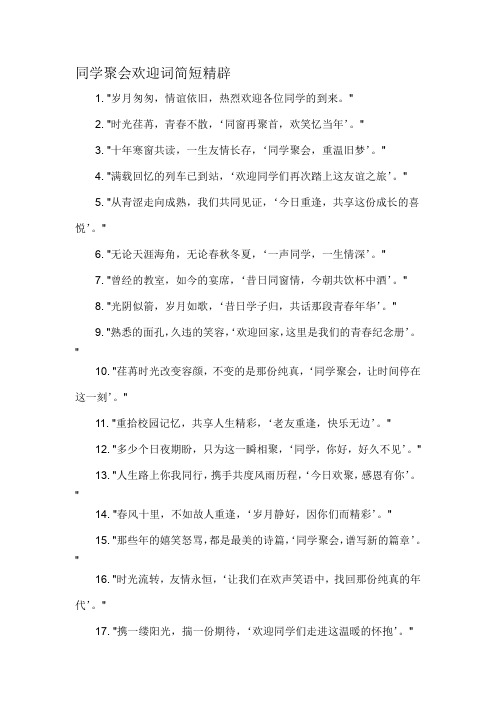 同学聚会欢迎词简短精辟

1. "岁月匆匆，情谊依旧，热烈欢迎各位同学的到来。"

2. "时光荏苒，青春不散，‘同窗再聚首，欢笑忆当年’。"

3. "十年寒窗共读，一生友情长存，‘同学聚会，重温旧梦’。"

4. "满载回忆的列车已到站，‘欢迎同学们再次踏上这友谊之旅’。"

5. "从青涩走向成熟，我们共同见证，‘今日重逢，共享这份成长的喜悦’。"

6. "无论天涯海角，无论春秋冬夏，‘一声同学，一生情深’。"

7. "曾经的教室，如今的宴席，‘昔日同窗情，今朝共饮杯中酒’。"

8. "光阴似箭，岁月如歌，‘昔日学子归，共话那段青春年华’。"

9. "熟悉的面孔，久违的笑容，‘欢迎回家，这里是我们的青春纪念册’。"

10. "荏苒时光改变容颜，不变的是那份纯真，‘同学聚会，让时间停在这一刻’。"

11. "重拾校园记忆，共享人生精彩，‘老友重逢，快乐无边’。"

12. "多少个日夜期盼，只为这一瞬相聚，‘同学，你好，好久不见’。"

13. "人生路上你我同行，携手共度风雨历程，‘今日欢聚，感恩有你’。"

14. "春风十里，不如故人重逢，‘岁月静好，因你们而精彩’。"

15. "那些年的嬉笑怒骂，都是最美的诗篇，‘同学聚会，谱写新的篇章’。"

16. "时光流转，友情永恒，‘让我们在欢声笑语中，找回那份纯真的年代’。"

17. "携一缕阳光，揣一份期待，‘欢迎同学们走进这温暖的怀抱’。"